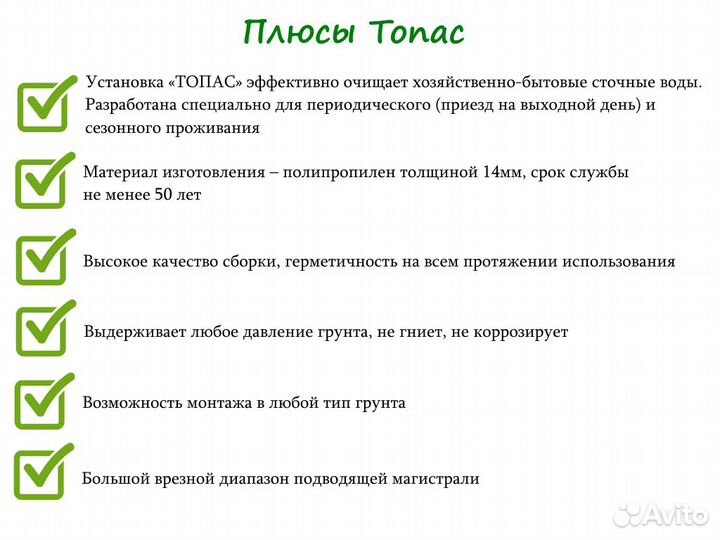 Плюсы Топас

Установка «ТОПАС» эффективно очищает хозяйственно-бытовые сточные воды. Разработана специально для периодического (приезд на выходной день) и сезонного проживания

Материал изготовления – полипропилен толщиной 14мм, срок службы не менее 50 лет

Высокое качество сборки, герметичность на всем протяжении использования

Выдерживает любое давление грунта, не гниет, не коррозирует

Возможность монтажа в любой тип грунта

Большой врезной диапазон подводящей магистрали

Avito